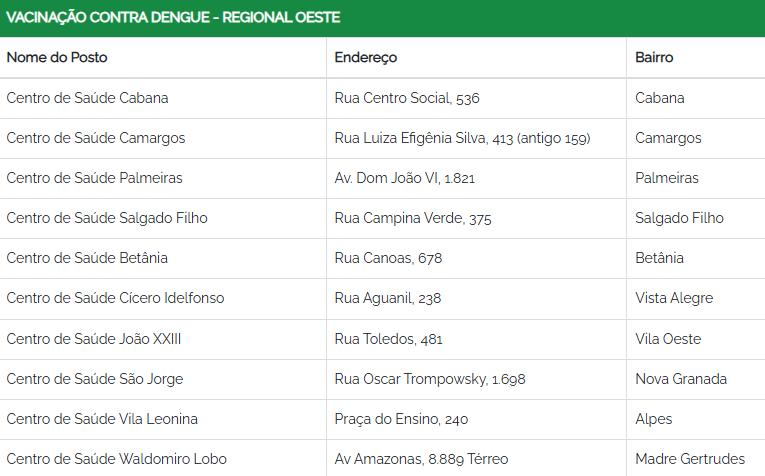 VACINAÇÃO CONTRA DENGUE - REGIONAL OESTE

| Nome do Posto | Endereço | Bairro |
|---|---|---|
| Centro de Saúde Cabana | Rua Centro Social, 536 | Cabana |
| Centro de Saúde Camargos | Rua Luiza Efigênia Silva, 413 (antigo 159) | Camargos |
| Centro de Saúde Palmeiras | Av. Dom João VI, 1.821 | Palmeiras |
| Centro de Saúde Salgado Filho | Rua Campina Verde, 375 | Salgado Filho |
| Centro de Saúde Betânia | Rua Canoas, 678 | Betânia |
| Centro de Saúde Cícero Idelfonso | Rua Aguanil, 238 | Vista Alegre |
| Centro de Saúde João XXIII | Rua Toledos, 481 | Vila Oeste |
| Centro de Saúde São Jorge | Rua Oscar Trompowsky, 1.698 | Nova Granada |
| Centro de Saúde Vila Leonina | Praça do Ensino, 240 | Alpes |
| Centro de Saúde Waldomiro Lobo | Av Amazonas, 8.889 Térreo | Madre Gertrudes |